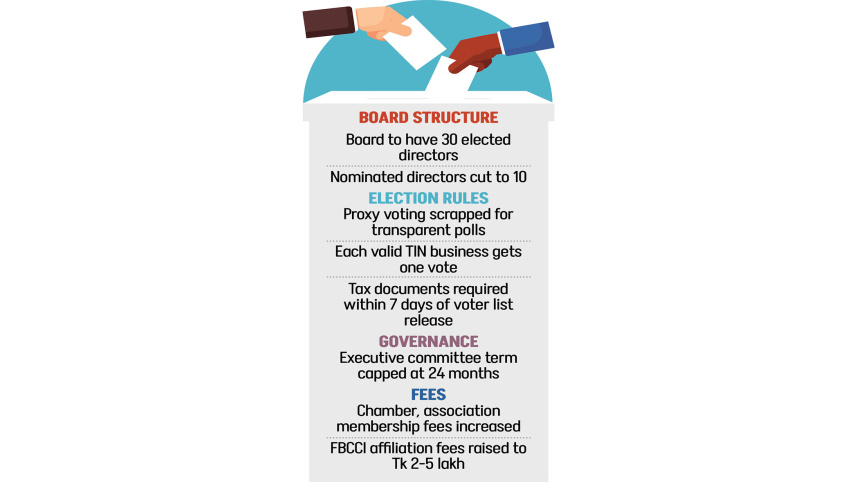 BOARD STRUCTURE

Board to have 30 elected directors

Nominated directors cut to 10

ELECTION RULES

Proxy voting scrapped for transparent polls

Each valid TIN business gets one vote

Tax documents required within 7 days of voter list release

GOVERNANCE

Executive committee term capped at 24 months

FEES

Chamber, association membership fees increased

FBCCI affiliation fees raised to Tk 2-5 lakh